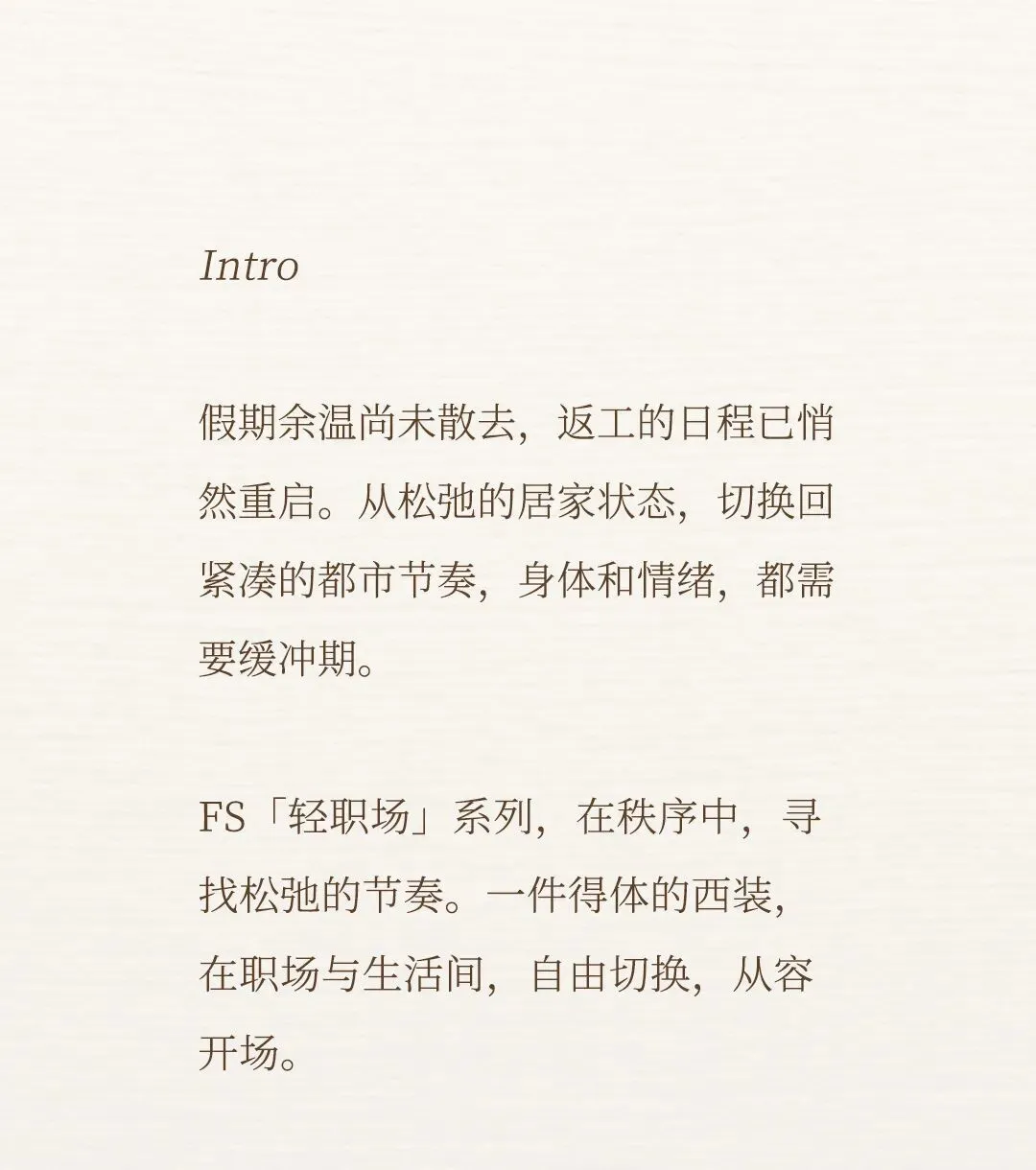 Intro

假期余温尚未散去，返工的日程已悄然重启。从松弛的居家状态，切换回紧凑的都市节奏，身体和情绪，都需要缓冲期。

FS「轻职场」系列，在秩序中，寻找松弛的节奏。一件得体的西装，在职场与生活间，自由切换，从容开场。